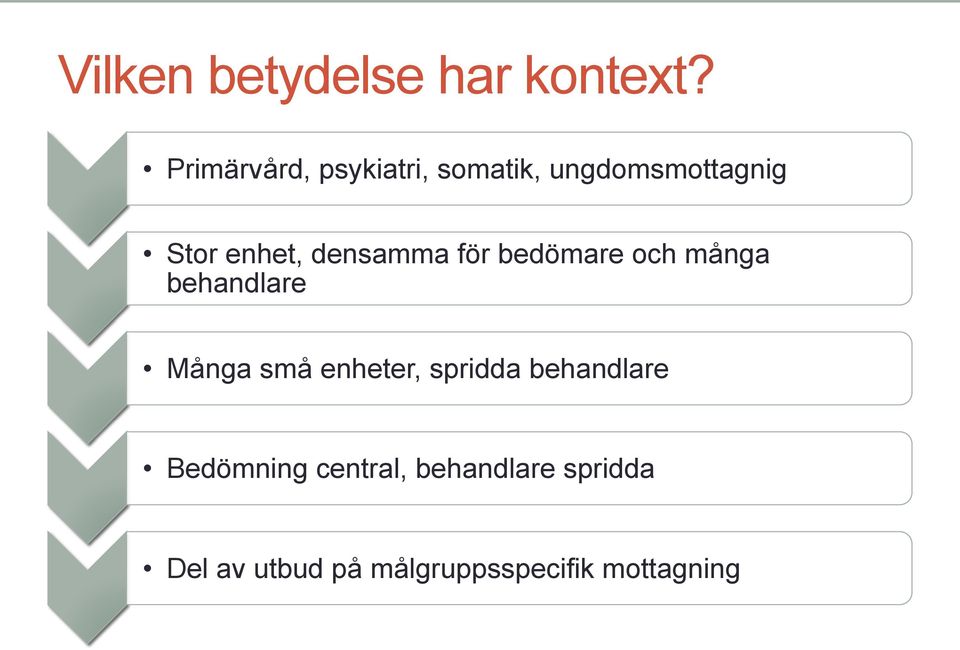 Vilken betydelse har kontext?

• Primärvård, psykiatri, somatik, ungdomsmottagnig

• Stor enhet, densamma för bedömare och många behandlare

• Många små enheter, spridda behandlare

• Bedömning central, behandlare spridda

• Del av utbud på målgruppsspecifik mottagning